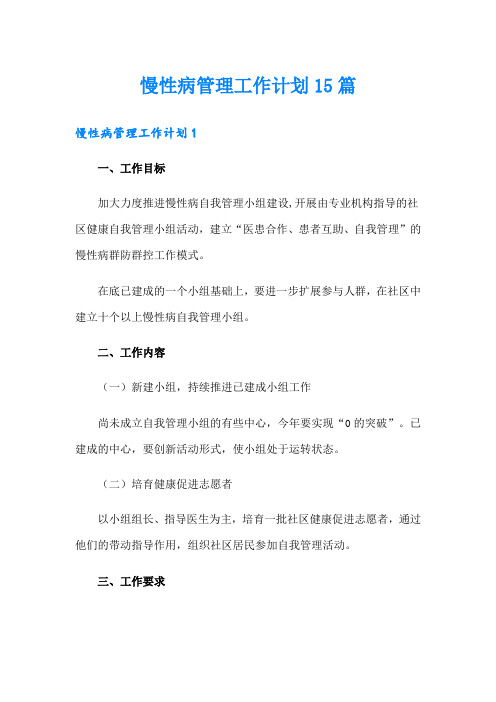 慢性病管理工作计划15篇

慢性病管理工作计划1

一、工作目标

加大力度推进慢性病自我管理小组建设,开展由专业机构指导的社区健康自我管理小组活动，建立“医患合作、患者互助、自我管理”的慢性病群防群控工作模式。

在底已建成的一个小组基础上，要进一步扩展参与人群，在社区中建立十个以上慢性病自我管理小组。

二、工作内容

（一）新建小组，持续推进已建成小组工作

尚未成立自我管理小组的有些中心，今年要实现“0的突破”。已建成的中心，要创新活动形式，使小组处于运转状态。

（二）培育健康促进志愿者

以小组组长、指导医生为主，培育一批社区健康促进志愿者，通过他们的带动指导作用，组织社区居民参加自我管理活动。

三、工作要求